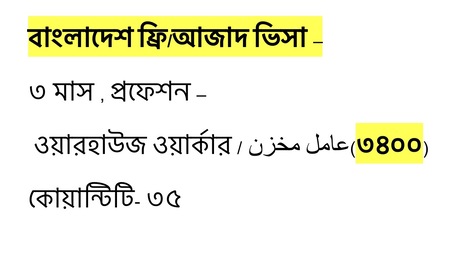 বাংলাদেশ ফ্রি/আজাদ ভিসা –

৩ মাস , প্রফেশন –

ওয়ারহাউজ ওয়ার্কার / عامل مخزن(৩৪০০)

কোয়ান্টিটি- ৩৫